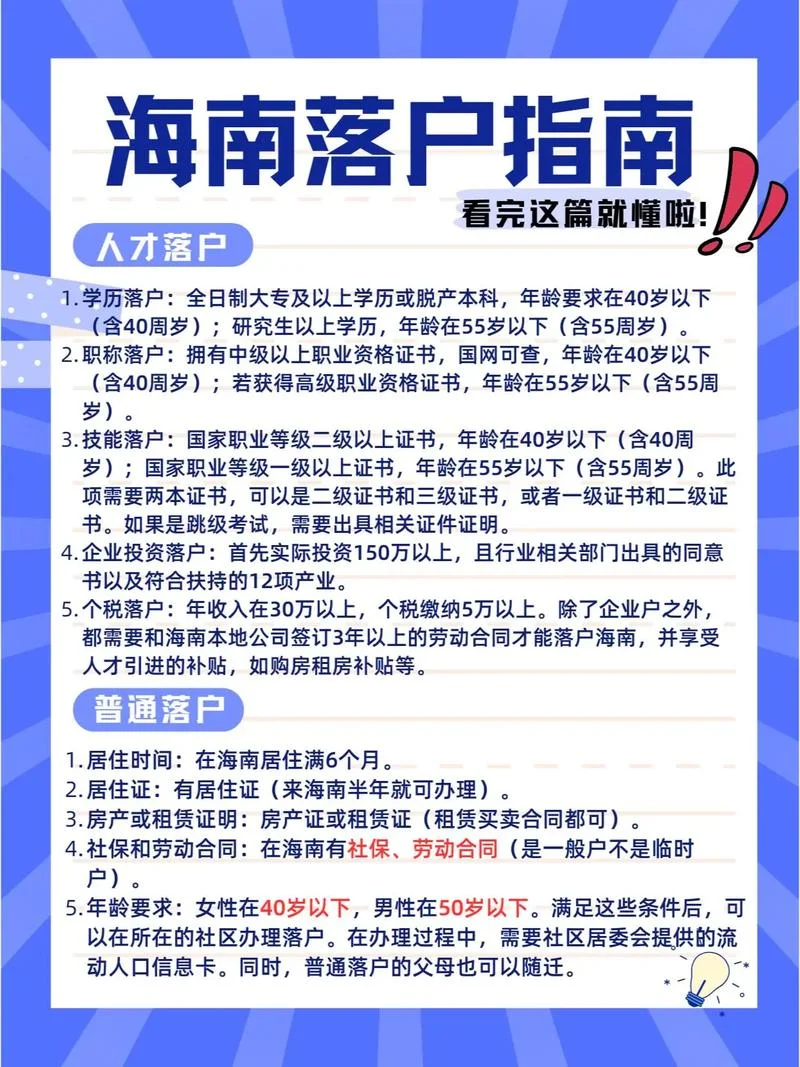 海南落户指南

看完这篇就懂啦!

人才落户

1. 学历落户：全日制大专及以上学历或脱产本科，年龄要求在40岁以下（含40周岁）；研究生以上学历，年龄在55岁以下（含55周岁）。
2. 职称落户：拥有中级以上职业资格证书，国网可查，年龄在40岁以下（含40周岁）；若获得高级职业资格证书，年龄在55岁以下（含55周岁）。
3. 技能落户：国家职业等级二级以上证书，年龄在40岁以下（含40周岁）；国家职业等级一级以上证书，年龄在55岁以下（含55周岁）。此项需要两本证书，可以是二级证书和三级证书，或者一级证书和二级证书。如果是跳级考试，需要出具相关证件证明。
4. 企业投资落户：首先实际投资150万以上，且行业相关部门出具的同意书以及符合扶持的12项产业。
5. 个税落户：年收入在30万以上，个税缴纳5万以上。除了企业户之外，都需要和海南本地公司签订3年以上的劳动合同才能落户海南，并享受人才引进的补贴，如购房租房补贴等。

普通落户

1. 居住时间：在海南居住满6个月。
2. 居住证：有居住证（来海南半年就可办理）。
3. 房产或租赁证明：房产证或租赁证（租赁买卖合同都可）。
4. 社保和劳动合同：在海南有社保、劳动合同（是一般户不是临时户）。
5. 年龄要求：女性在40岁以下，男性在50岁以下。满足这些条件后，可以在所在的社区办理落户。在办理过程中，需要社区居委会提供的流动人口信息卡。同时，普通落户的父母也可以随迁。